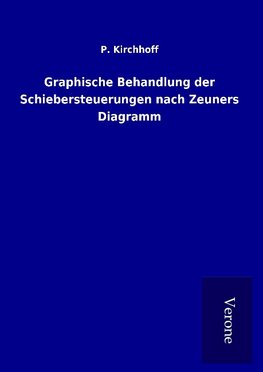 P. Kirchhoff

Graphische Behandlung der Schiebersteuerungen nach Zeuners Diagramm

Verone